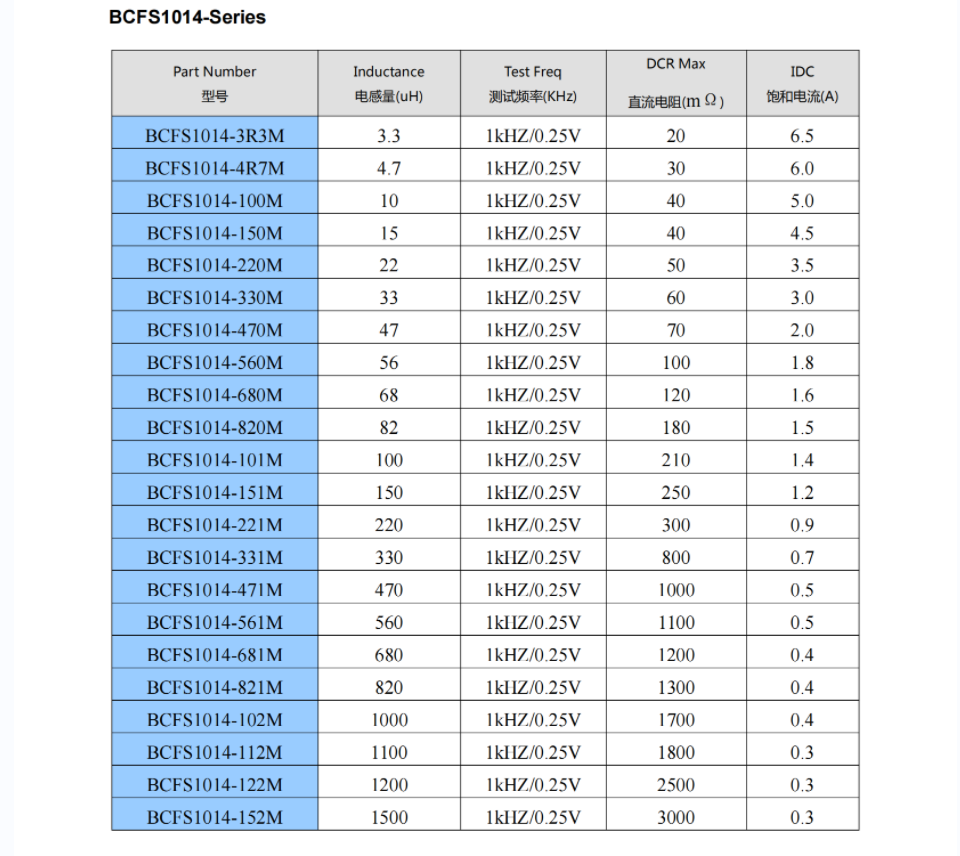 BCFS1014-Series

| Part Number 型号 | Inductance 电感量(uH) | Test Freq 测试频率(KHz) | DCR Max 直流电阻(m Ω) | IDC 饱和电流(A) |
|---|---|---|---|---|
| BCFS1014-3R3M | 3.3 | 1kHZ/0.25V | 20 | 6.5 |
| BCFS1014-4R7M | 4.7 | 1kHZ/0.25V | 30 | 6.0 |
| BCFS1014-100M | 10 | 1kHZ/0.25V | 40 | 5.0 |
| BCFS1014-150M | 15 | 1kHZ/0.25V | 40 | 4.5 |
| BCFS1014-220M | 22 | 1kHZ/0.25V | 50 | 3.5 |
| BCFS1014-330M | 33 | 1kHZ/0.25V | 60 | 3.0 |
| BCFS1014-470M | 47 | 1kHZ/0.25V | 70 | 2.0 |
| BCFS1014-560M | 56 | 1kHZ/0.25V | 100 | 1.8 |
| BCFS1014-680M | 68 | 1kHZ/0.25V | 120 | 1.6 |
| BCFS1014-820M | 82 | 1kHZ/0.25V | 180 | 1.5 |
| BCFS1014-101M | 100 | 1kHZ/0.25V | 210 | 1.4 |
| BCFS1014-151M | 150 | 1kHZ/0.25V | 250 | 1.2 |
| BCFS1014-221M | 220 | 1kHZ/0.25V | 300 | 0.9 |
| BCFS1014-331M | 330 | 1kHZ/0.25V | 800 | 0.7 |
| BCFS1014-471M | 470 | 1kHZ/0.25V | 1000 | 0.5 |
| BCFS1014-561M | 560 | 1kHZ/0.25V | 1100 | 0.5 |
| BCFS1014-681M | 680 | 1kHZ/0.25V | 1200 | 0.4 |
| BCFS1014-821M | 820 | 1kHZ/0.25V | 1300 | 0.4 |
| BCFS1014-102M | 1000 | 1kHZ/0.25V | 1700 | 0.4 |
| BCFS1014-112M | 1100 | 1kHZ/0.25V | 1800 | 0.3 |
| BCFS1014-122M | 1200 | 1kHZ/0.25V | 2500 | 0.3 |
| BCFS1014-152M | 1500 | 1kHZ/0.25V | 3000 | 0.3 |